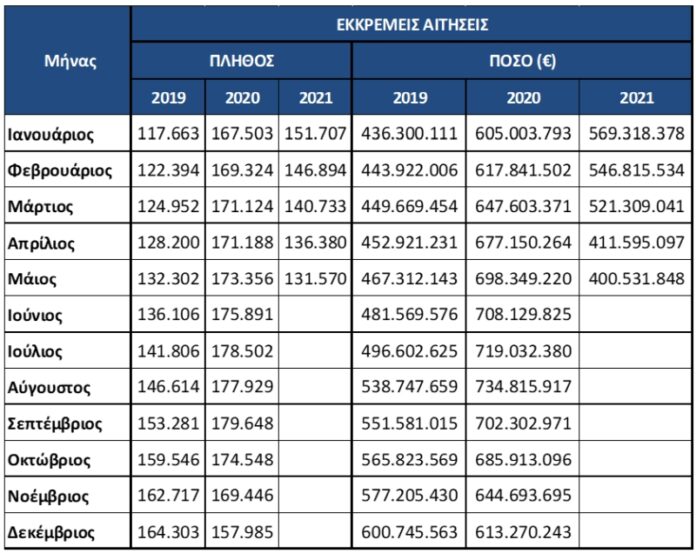 | Μήνας | ΕΚΚΡΕΜΕΙΣ ΑΙΤΗΣΕΙΣ | | | | | |
|---|---|---|---|---|---|---|
| | ΠΛΗΘΟΣ | | | ΠΟΣΟ (€) | | |
| | 2019 | 2020 | 2021 | 2019 | 2020 | 2021 |
| Ιανουάριος | 117.663 | 167.503 | 151.707 | 436.300.111 | 605.003.793 | 569.318.378 |
| Φεβρουάριος | 122.394 | 169.324 | 146.894 | 443.922.006 | 617.841.502 | 546.815.534 |
| Μάρτιος | 124.952 | 171.124 | 140.733 | 449.669.454 | 647.603.371 | 521.309.041 |
| Απρίλιος | 128.200 | 171.188 | 136.380 | 452.921.231 | 677.150.264 | 411.595.097 |
| Μάιος | 132.302 | 173.356 | 131.570 | 467.312.143 | 698.349.220 | 400.531.848 |
| Ιούνιος | 136.106 | 175.891 | | 481.569.576 | 708.129.825 | |
| Ιούλιος | 141.806 | 178.502 | | 496.602.625 | 719.032.380 | |
| Αύγουστος | 146.614 | 177.929 | | 538.747.659 | 734.815.917 | |
| Σεπτέμβριος | 153.281 | 179.648 | | 551.581.015 | 702.302.971 | |
| Οκτώβριος | 159.546 | 174.548 | | 565.823.569 | 685.913.096 | |
| Νοέμβριος | 162.717 | 169.446 | | 577.205.430 | 644.693.695 | |
| Δεκέμβριος | 164.303 | 157.985 | | 600.745.563 | 613.270.243 | |